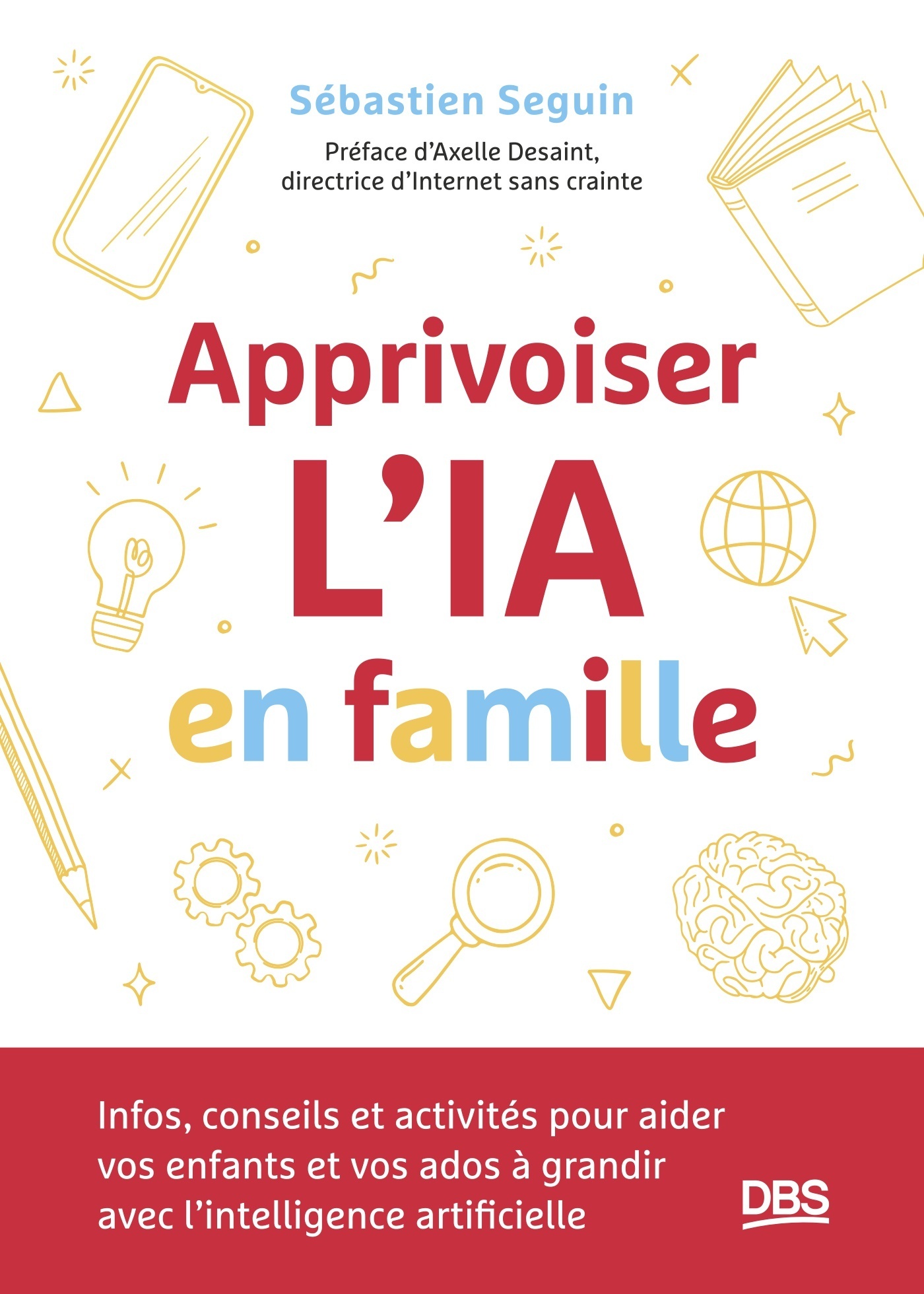 Sébastien Seguin

Préface d'Axelle Desaint, directrice d'Internet sans crainte

Apprivoiser L'IA en famille

Infos, conseils et activités pour aider vos enfants et vos ados à grandir avec l'intelligence artificielle

DBS